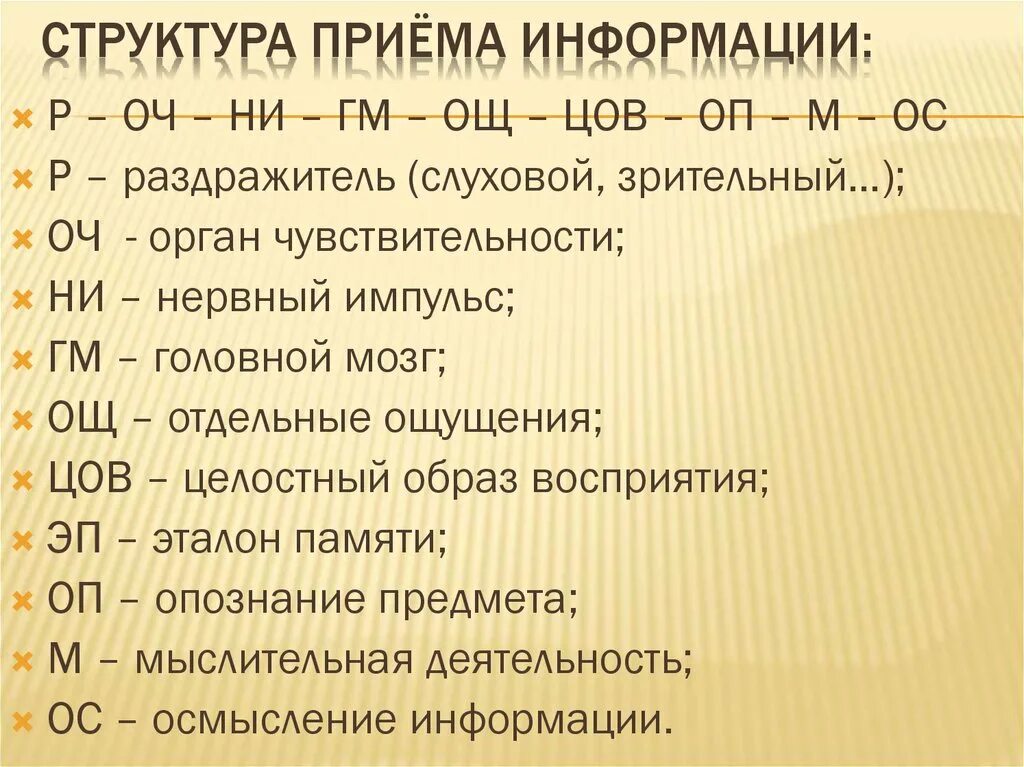 СТРУКТУРА ПРИЁМА ИНФОРМАЦИИ:

Р – ОЧ – НИ – ГМ – ОЩ – ЦОВ – ОП – М – ОС

Р – раздражитель (слуховой, зрительный…);

ОЧ - орган чувствительности;

НИ – нервный импульс;

ГМ – головной мозг;

ОЩ – отдельные ощущения;

ЦОВ – целостный образ восприятия;

ЭП – эталон памяти;

ОП – опознание предмета;

М – мыслительная деятельность;

ОС – осмысление информации.